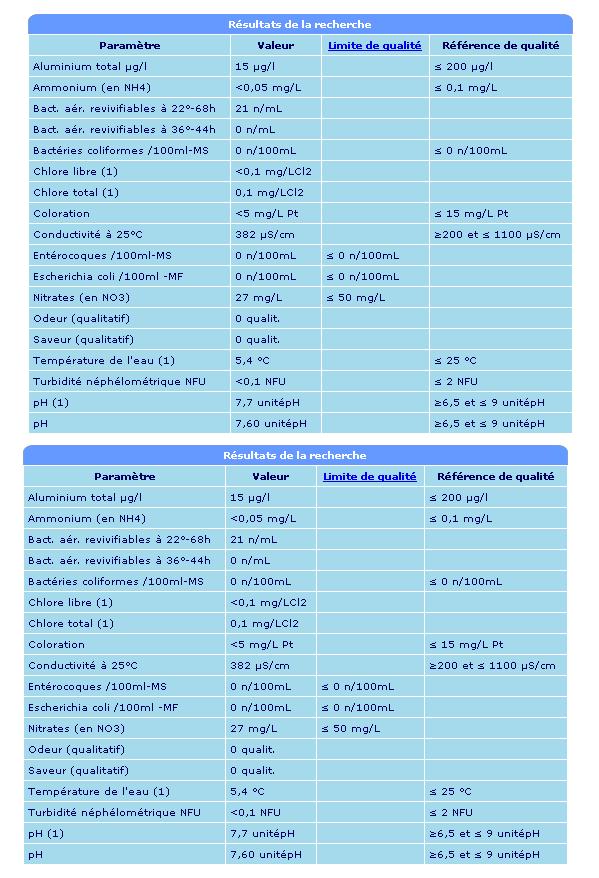 Résultats de la recherche

| Paramètre | Valeur | Limite de qualité | Référence de qualité |
|---|---|---|---|
| Aluminium total µg/l | 15 µg/l | | ≤ 200 µg/l |
| Ammonium (en NH4) | <0,05 mg/L | | ≤ 0,1 mg/L |
| Bact. aér. revivifiables à 22°-68h | 21 n/mL | | |
| Bact. aér. revivifiables à 36°-44h | 0 n/mL | | |
| Bactéries coliformes /100ml-MS | 0 n/100mL | | ≤ 0 n/100mL |
| Chlore libre (1) | <0,1 mg/LCl2 | | |
| Chlore total (1) | 0,1 mg/LCl2 | | |
| Coloration | <5 mg/L Pt | | ≤ 15 mg/L Pt |
| Conductivité à 25°C | 382 µS/cm | | ≥200 et ≤ 1100 µS/cm |
| Entérocoques /100ml-MS | 0 n/100mL | ≤ 0 n/100mL | |
| Escherichia coli /100ml -MF | 0 n/100mL | ≤ 0 n/100mL | |
| Nitrates (en NO3) | 27 mg/L | ≤ 50 mg/L | |
| Odeur (qualitatif) | 0 qualit. | | |
| Saveur (qualitatif) | 0 qualit. | | |
| Température de l'eau (1) | 5,4 °C | | ≤ 25 °C |
| Turbidité néphélométrique NFU | <0,1 NFU | | ≤ 2 NFU |
| pH (1) | 7,7 unitépH | | ≥6,5 et ≤ 9 unitépH |
| pH | 7,60 unitépH | | ≥6,5 et ≤ 9 unitépH |

Résultats de la recherche

| Paramètre | Valeur | Limite de qualité | Référence de qualité |
|---|---|---|---|
| Aluminium total µg/l | 15 µg/l | | ≤ 200 µg/l |
| Ammonium (en NH4) | <0,05 mg/L | | ≤ 0,1 mg/L |
| Bact. aér. revivifiables à 22°-68h | 21 n/mL | | |
| Bact. aér. revivifiables à 36°-44h | 0 n/mL | | |
| Bactéries coliformes /100ml-MS | 0 n/100mL | | ≤ 0 n/100mL |
| Chlore libre (1) | <0,1 mg/LCl2 | | |
| Chlore total (1) | 0,1 mg/LCl2 | | |
| Coloration | <5 mg/L Pt | | ≤ 15 mg/L Pt |
| Conductivité à 25°C | 382 µS/cm | | ≥200 et ≤ 1100 µS/cm |
| Entérocoques /100ml-MS | 0 n/100mL | ≤ 0 n/100mL | |
| Escherichia coli /100ml -MF | 0 n/100mL | ≤ 0 n/100mL | |
| Nitrates (en NO3) | 27 mg/L | ≤ 50 mg/L | |
| Odeur (qualitatif) | 0 qualit. | | |
| Saveur (qualitatif) | 0 qualit. | | |
| Température de l'eau (1) | 5,4 °C | | ≤ 25 °C |
| Turbidité néphélométrique NFU | <0,1 NFU | | ≤ 2 NFU |
| pH (1) | 7,7 unitépH | | ≥6,5 et ≤ 9 unitépH |
| pH | 7,60 unitépH | | ≥6,5 et ≤ 9 unitépH |